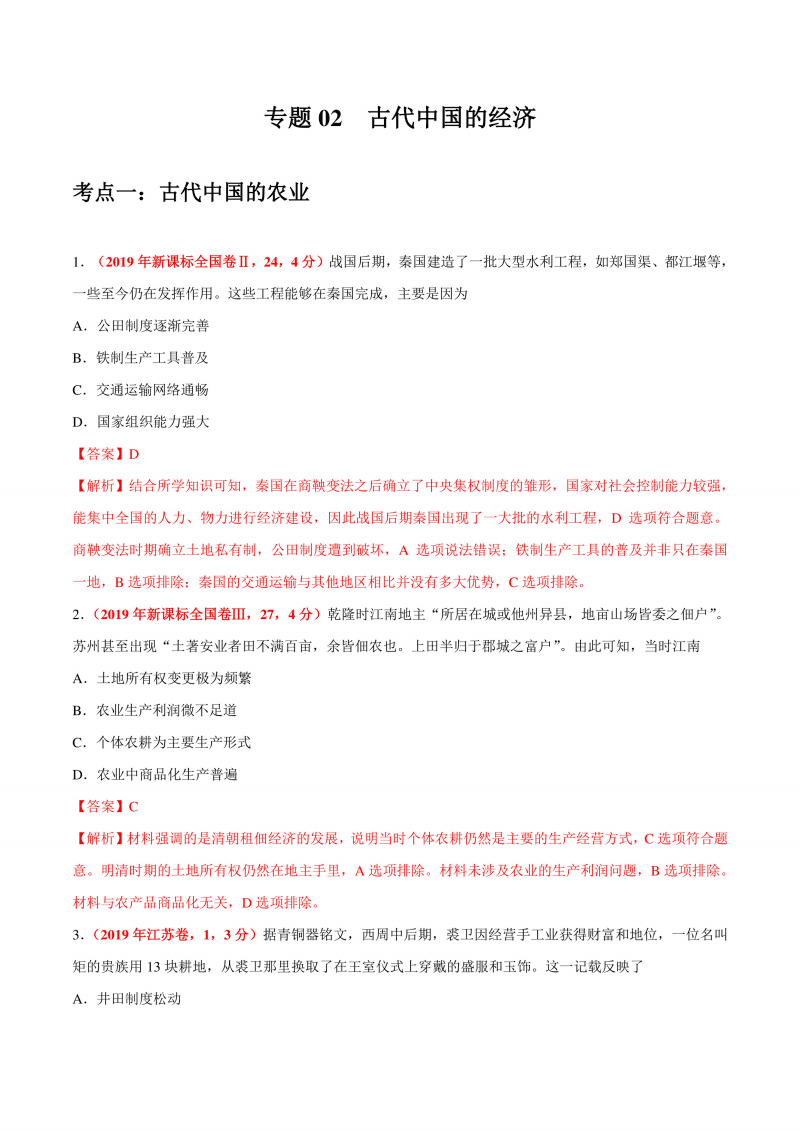 专题 02　古代中国的经济

考点一：古代中国的农业

1．（2019 年新课标全国卷Ⅱ，24，4 分）战国后期，秦国建造了一批大型水利工程，如郑国渠、都江堰等，一些至今仍在发挥作用。这些工程能够在秦国完成，主要是因为

A．公田制度逐渐完善

B．铁制生产工具普及

C．交通运输网络通畅

D．国家组织能力强大

【答案】D

【解析】结合所学知识可知，秦国在商鞅变法之后确立了中央集权制度的雏形，国家对社会控制能力较强，能集中全国的人力、物力进行经济建设，因此战国后期秦国出现了一大批的水利工程，D 选项符合题意。商鞅变法时期确立土地私有制，公田制度遭到破坏，A 选项说法错误；铁制生产工具的普及并非只在秦国一地，B 选项排除；秦国的交通运输与其他地区相比并没有多大优势，C 选项排除。

2．（2019 年新课标全国卷Ⅲ，27，4 分）乾隆时江南地主“所居在城或他州异县，地亩山场皆委之佃户”。苏州甚至出现“土著安业者田不满百亩，余皆佃农也。上田半归于郡城之富户”。由此可知，当时江南

A．土地所有权变更极为频繁

B．农业生产利润微不足道

C．个体农耕为主要生产形式

D．农业中商品化生产普遍

【答案】C

【解析】材料强调的是清朝租佃经济的发展，说明当时个体农耕仍然是主要的生产经营方式，C 选项符合题意。明清时期的土地所有权仍然在地主手里，A 选项排除。材料未涉及农业的生产利润问题，B 选项排除。材料与农产品商品化无关，D 选项排除。

3．（2019 年江苏卷，1，3 分）据青铜器铭文，西周中后期，裘卫因经营手工业获得财富和地位，一位名叫矩的贵族用 13 块耕地，从裘卫那里换取了在王室仪式上穿戴的盛服和玉饰。这一记载反映了

A．井田制度松动